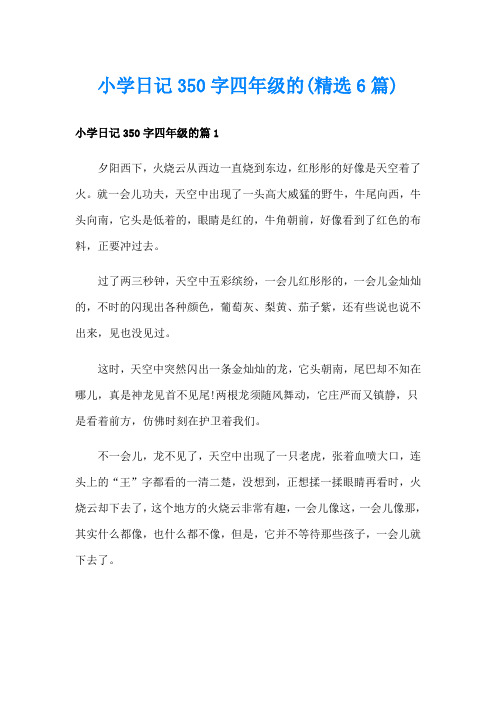 小学日记350字四年级的(精选6篇)

小学日记350字四年级的篇1

夕阳西下，火烧云从西边一直烧到东边，红彤彤的好像是天空着了火。就一会儿功夫，天空中出现了一头高大威猛的野牛，牛尾向西，牛头向南，它头是低着的，眼睛是红的，牛角朝前，好像看到了红色的布料，正要冲过去。

过了两三秒钟，天空中五彩缤纷，一会儿红彤彤的，一会儿金灿灿的，不时的闪现出各种颜色，葡萄灰、梨黄、茄子紫，还有些说也说不出来，见也没见过。

这时，天空中突然闪出一条金灿灿的龙，它头朝南，尾巴却不知在哪儿，真是神龙见首不见尾!两根龙须随风舞动，它庄严而又镇静，只是看着前方，仿佛时刻在护卫着我们。

不一会儿，龙不见了，天空中出现了一只老虎，张着血喷大口，连头上的“王”字都看的一清二楚，没想到，正想揉一揉眼睛再看时，火烧云却下去了，这个地方的火烧云非常有趣，一会儿像这，一会儿像那，其实什么都像，也什么都不像，但是，它并不等待那些孩子，一会儿就下去了。